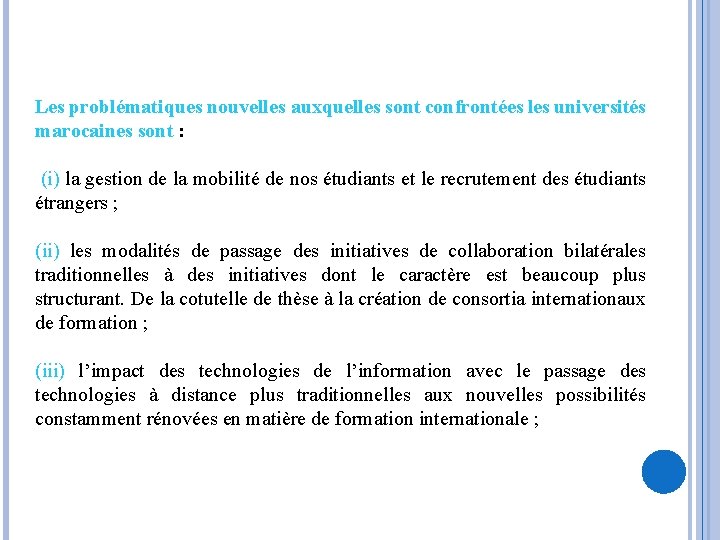 Les problématiques nouvelles auxquelles sont confrontées les universités marocaines sont :

(i) la gestion de la mobilité de nos étudiants et le recrutement des étudiants étrangers ;

(ii) les modalités de passage des initiatives de collaboration bilatérales traditionnelles à des initiatives dont le caractère est beaucoup plus structurant. De la cotutelle de thèse à la création de consortia internationaux de formation ;

(iii) l'impact des technologies de l'information avec le passage des technologies à distance plus traditionnelles aux nouvelles possibilités constamment rénovées en matière de formation internationale ;